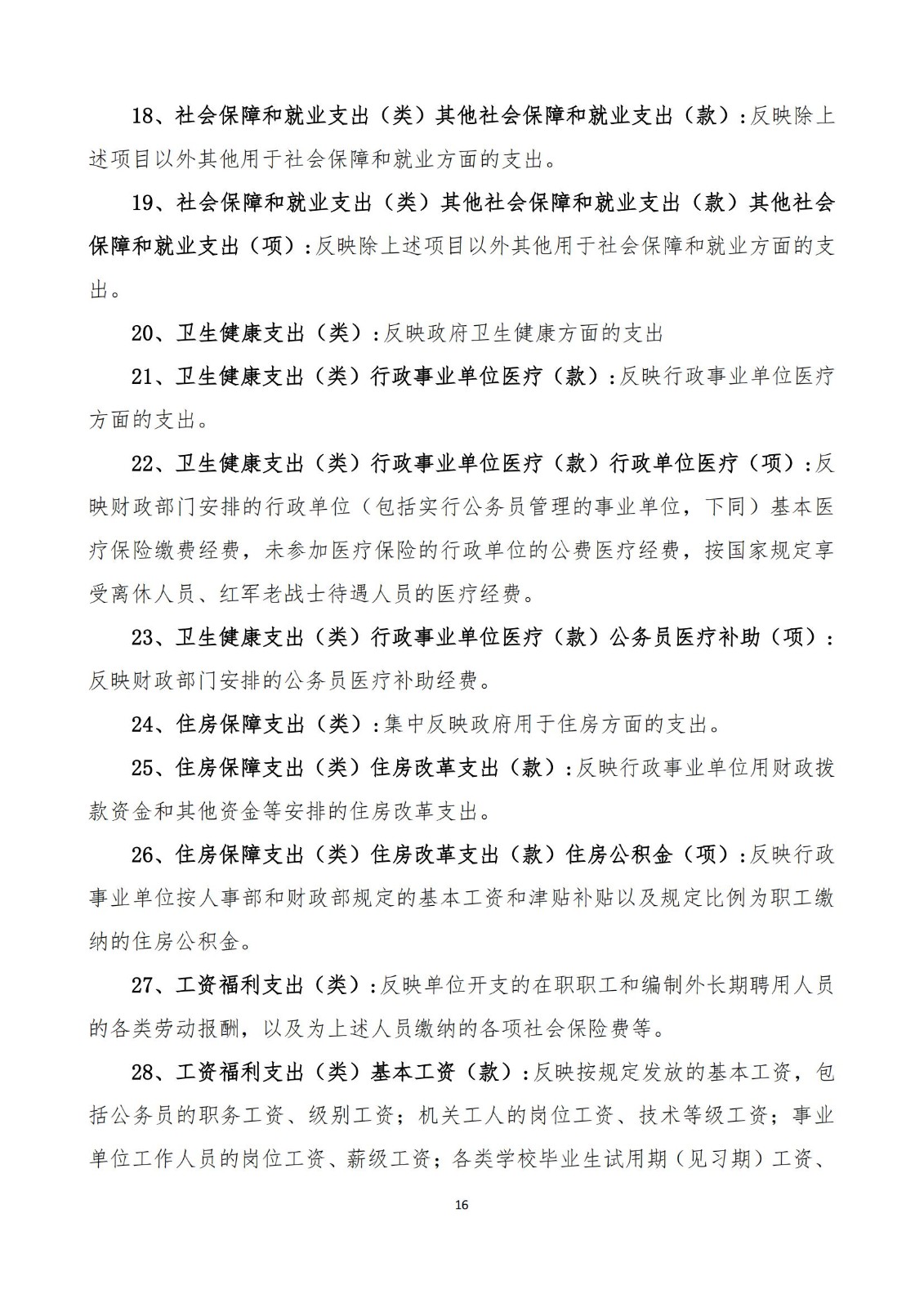 18、社会保障和就业支出（类）其他社会保障和就业支出（款）:反映除上述项目以外其他用于社会保障和就业方面的支出。

19、社会保障和就业支出（类）其他社会保障和就业支出（款）其他社会保障和就业支出（项）:反映除上述项目以外其他用于社会保障和就业方面的支出。

20、卫生健康支出（类）:反映政府卫生健康方面的支出

21、卫生健康支出（类）行政事业单位医疗（款）:反映行政事业单位医疗方面的支出。

22、卫生健康支出（类）行政事业单位医疗（款）行政单位医疗（项）:反映财政部门安排的行政单位（包括实行公务员管理的事业单位，下同）基本医疗保险缴费经费，未参加医疗保险的行政单位的公费医疗经费，按国家规定享受离休人员、红军老战士待遇人员的医疗经费。

23、卫生健康支出（类）行政事业单位医疗（款）公务员医疗补助（项）:反映财政部门安排的公务员医疗补助经费。

24、住房保障支出（类）:集中反映政府用于住房方面的支出。

25、住房保障支出（类）住房改革支出（款）:反映行政事业单位用财政拨款资金和其他资金等安排的住房改革支出。

26、住房保障支出（类）住房改革支出（款）住房公积金（项）:反映行政事业单位按人事部和财政部规定的基本工资和津贴补贴以及规定比例为职工缴纳的住房公积金。

27、工资福利支出（类）:反映单位开支的在职职工和编制外长期聘用人员的各类劳动报酬，以及为上述人员缴纳的各项社会保险费等。

28、工资福利支出（类）基本工资（款）:反映按规定发放的基本工资，包括公务员的职务工资、级别工资；机关工人的岗位工资、技术等级工资；事业单位工作人员的岗位工资、薪级工资；各类学校毕业生试用期（见习期）工资、

16